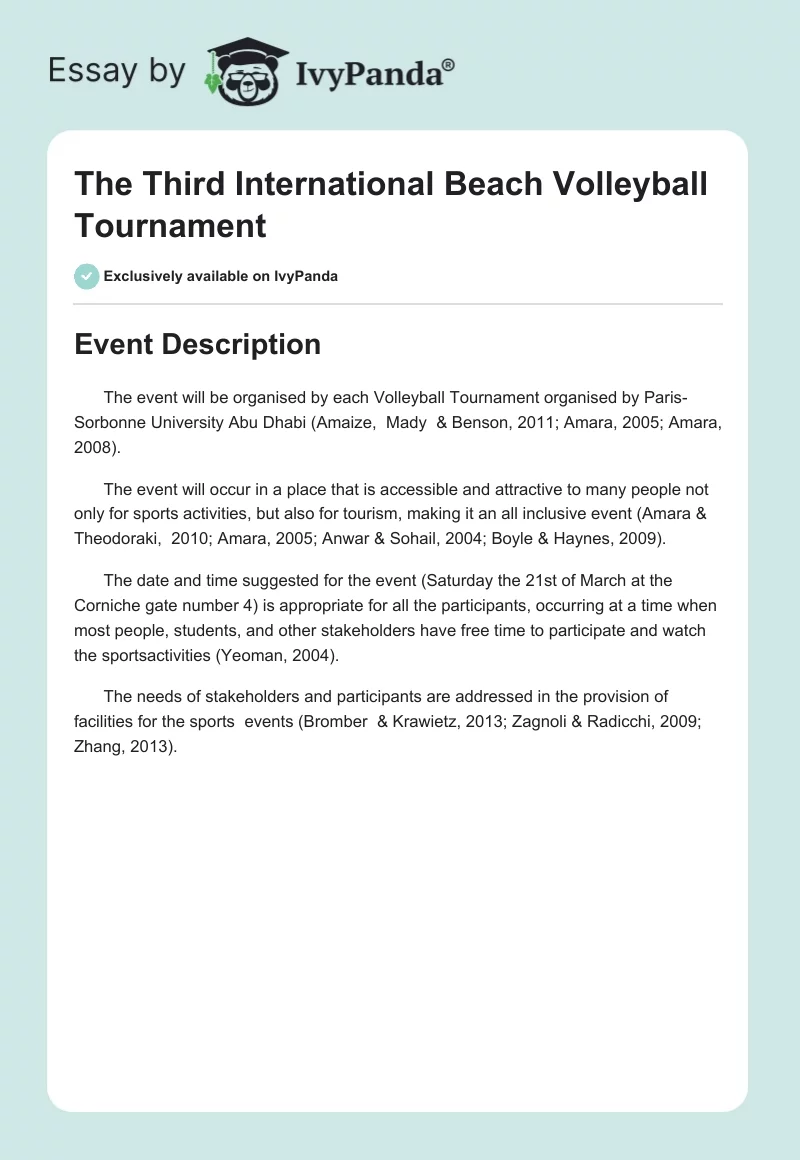 Essay by IvyPanda®

The Third International Beach Volleyball Tournament

Exclusively available on IvyPanda

Event Description

The event will be organised by each Volleyball Tournament organised by Paris-Sorbonne University Abu Dhabi (Amaize, Mady & Benson, 2011; Amara, 2005; Amara, 2008).

The event will occur in a place that is accessible and attractive to many people not only for sports activities, but also for tourism, making it an all inclusive event (Amara & Theodoraki, 2010; Amara, 2005; Anwar & Sohail, 2004; Boyle & Haynes, 2009).

The date and time suggested for the event (Saturday the 21st of March at the Corniche gate number 4) is appropriate for all the participants, occurring at a time when most people, students, and other stakeholders have free time to participate and watch the sportsactivities (Yeoman, 2004).

The needs of stakeholders and participants are addressed in the provision of facilities for the sports events (Bromber & Krawietz, 2013; Zagnoli & Radicchi, 2009; Zhang, 2013).